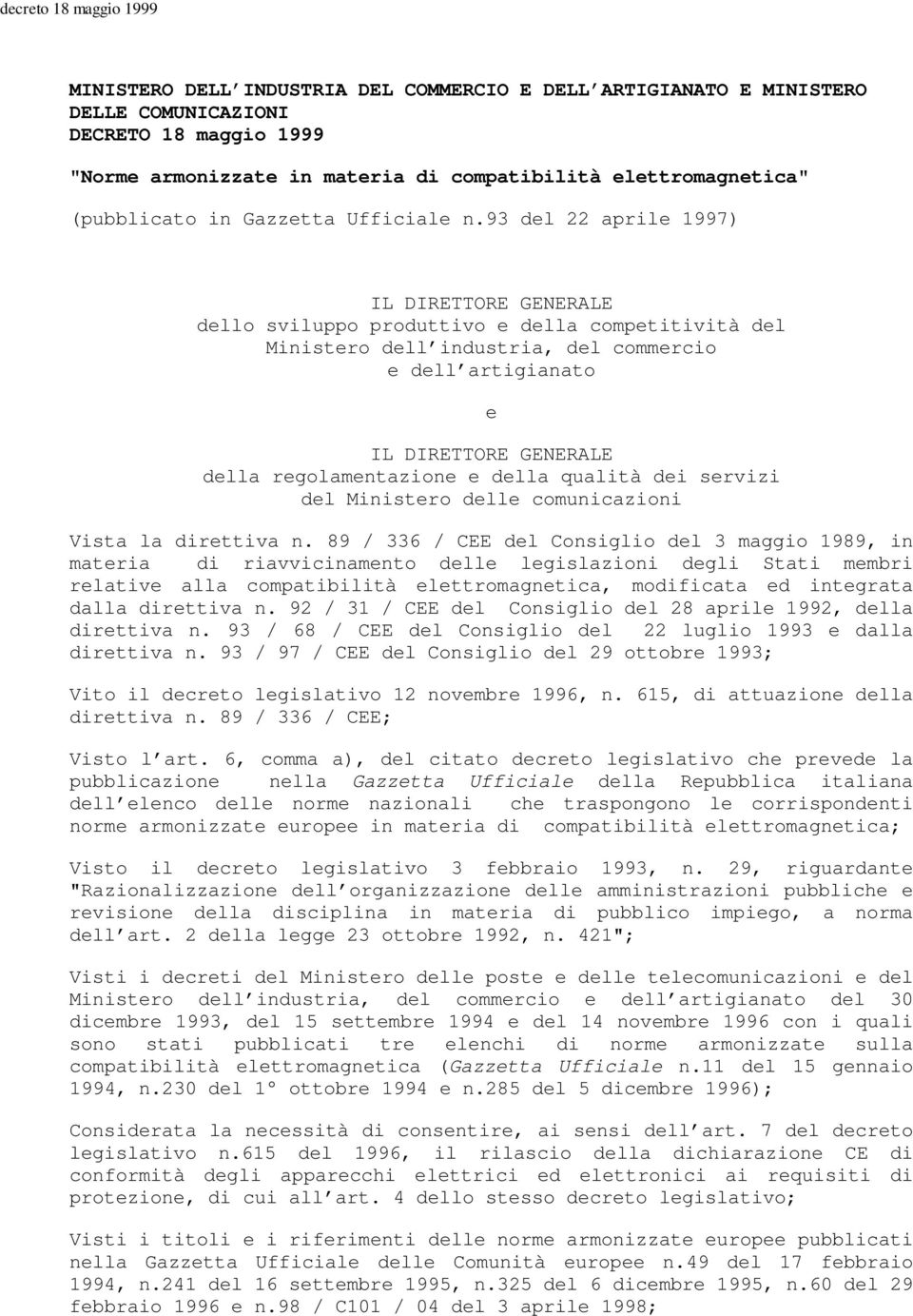 decreto 18 maggio 1999

MINISTERO DELL'INDUSTRIA DEL COMMERCIO E DELL'ARTIGIANATO E MINISTERO DELLE COMUNICAZIONI
DECRETO 18 maggio 1999

"Norme armonizzate in materia di compatibilità elettromagnetica"

(pubblicato in Gazzetta Ufficiale n.93 del 22 aprile 1997)

IL DIRETTORE GENERALE
dello sviluppo produttivo e della competitività del Ministero dell'industria, del commercio e dell'artigianato

e

IL DIRETTORE GENERALE
della regolamentazione e della qualità dei servizi del Ministero delle comunicazioni

Vista la direttiva n. 89 / 336 / CEE del Consiglio del 3 maggio 1989, in materia di riavvicinamento delle legislazioni degli Stati membri relative alla compatibilità elettromagnetica, modificata ed integrata dalla direttiva n. 92 / 31 / CEE del Consiglio del 28 aprile 1992, della direttiva n. 93 / 68 / CEE del Consiglio del 22 luglio 1993 e dalla direttiva n. 93 / 97 / CEE del Consiglio del 29 ottobre 1993;

Vito il decreto legislativo 12 novembre 1996, n. 615, di attuazione della direttiva n. 89 / 336 / CEE;

Visto l'art. 6, comma a), del citato decreto legislativo che prevede la pubblicazione nella Gazzetta Ufficiale della Repubblica italiana dell'elenco delle norme nazionali che traspongono le corrispondenti norme armonizzate europee in materia di compatibilità elettromagnetica;

Visto il decreto legislativo 3 febbraio 1993, n. 29, riguardante "Razionalizzazione dell'organizzazione delle amministrazioni pubbliche e revisione della disciplina in materia di pubblico impiego, a norma dell'art. 2 della legge 23 ottobre 1992, n. 421";

Visti i decreti del Ministero delle poste e delle telecomunicazioni e del Ministero dell'industria, del commercio e dell'artigianato del 30 dicembre 1993, del 15 settembre 1994 e del 14 novembre 1996 con i quali sono stati pubblicati tre elenchi di norme armonizzate sulla compatibilità elettromagnetica (Gazzetta Ufficiale n.11 del 15 gennaio 1994, n.230 del 1° ottobre 1994 e n.285 del 5 dicembre 1996);

Considerata la necessità di consentire, ai sensi dell'art. 7 del decreto legislativo n.615 del 1996, il rilascio della dichiarazione CE di conformità degli apparecchi elettrici ed elettronici ai requisiti di protezione, di cui all'art. 4 dello stesso decreto legislativo;

Visti i titoli e i riferimenti delle norme armonizzate europee pubblicati nella Gazzetta Ufficiale delle Comunità europee n.49 del 17 febbraio 1994, n.241 del 16 settembre 1995, n.325 del 6 dicembre 1995, n.60 del 29 febbraio 1996 e n.98 / C101 / 04 del 3 aprile 1998;